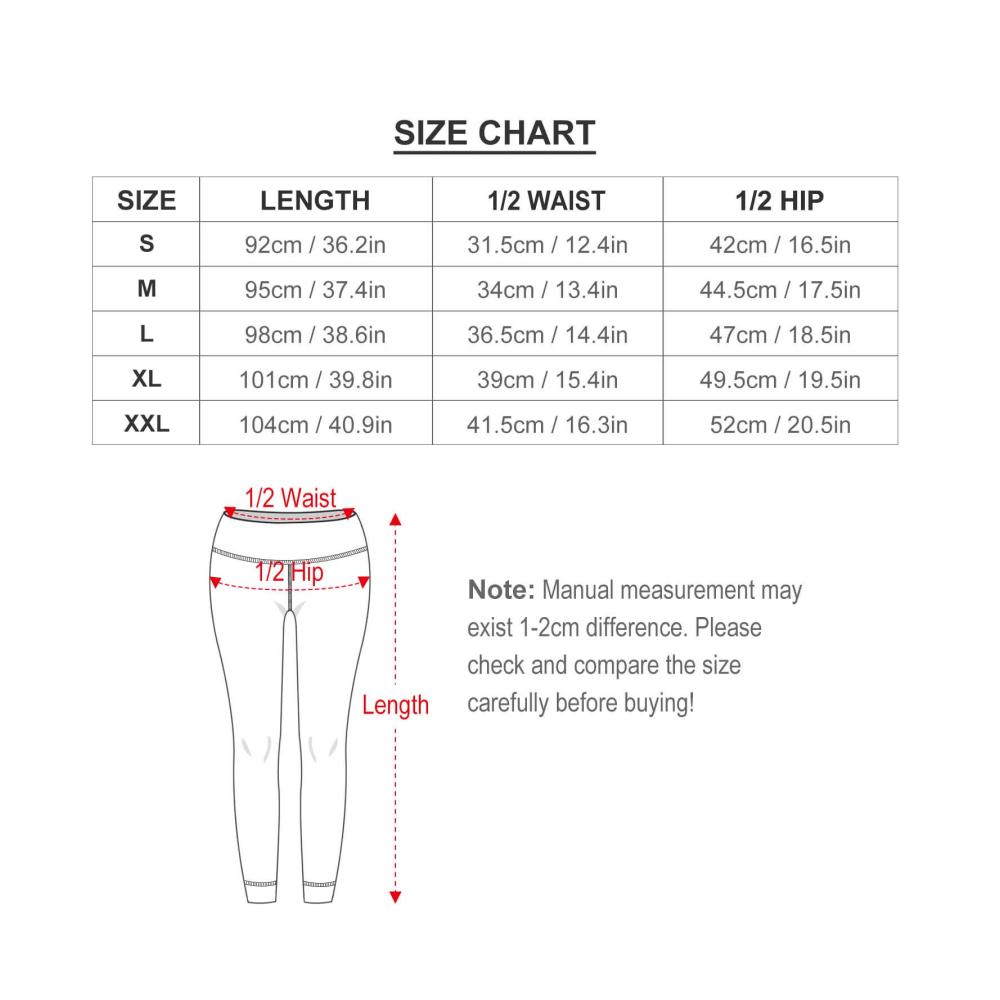 SIZE CHART

| SIZE | LENGTH | 1/2 WAIST | 1/2 HIP |
|---|---|---|---|
| S | 92cm / 36.2in | 31.5cm / 12.4in | 42cm / 16.5in |
| M | 95cm / 37.4in | 34cm / 13.4in | 44.5cm / 17.5in |
| L | 98cm / 38.6in | 36.5cm / 14.4in | 47cm / 18.5in |
| XL | 101cm / 39.8in | 39cm / 15.4in | 49.5cm / 19.5in |
| XXL | 104cm / 40.9in | 41.5cm / 16.3in | 52cm / 20.5in |

1/2 Waist

1/2 Hip

Length

Note: Manual measurement may exist 1-2cm difference. Please check and compare the size carefully before buying!